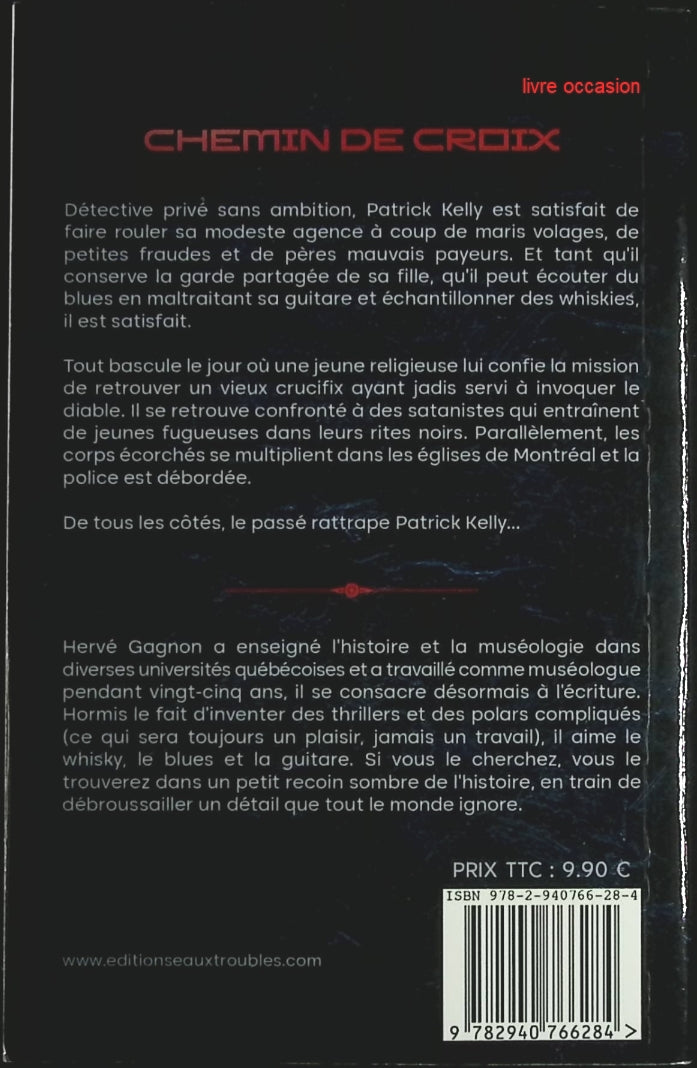 livre occasion

CHEMIN DE CROIX

Détective privé sans ambition, Patrick Kelly est satisfait de faire rouler sa modeste agence à coup de maris volages, de petites fraudes et de pères mauvais payeurs. Et tant qu'il conserve la garde partagée de sa fille, qu'il peut écouter du blues en maltraitant sa guitare et échantillonner des whiskies, il est satisfait.

Tout bascule le jour où une jeune religieuse lui confie la mission de retrouver un vieux crucifix ayant jadis servi à invoquer le diable. Il se retrouve confronté à des satanistes qui entraînent de jeunes fugueuses dans leurs rites noirs. Parallèlement, les corps écorchés se multiplient dans les églises de Montréal et la police est débordée.

De tous les côtés, le passé rattrape Patrick Kelly...

Hervé Gagnon a enseigné l'histoire et la muséologie dans diverses universités québécoises et a travaillé comme muséologue pendant vingt-cinq ans, il se consacre désormais à l'écriture. Hormis le fait d'inventer des thrillers et des polars compliqués (ce qui sera toujours un plaisir, jamais un travail), il aime le whisky, le blues et la guitare. Si vous le cherchez, vous le trouverez dans un petit recoin sombre de l'histoire, en train de débroussailler un détail que tout le monde ignore.

PRIX TTC : 9.90 €

ISBN 978-2-940766-28-4

www.editionseauxtroubles.com

9 782940 766284 >